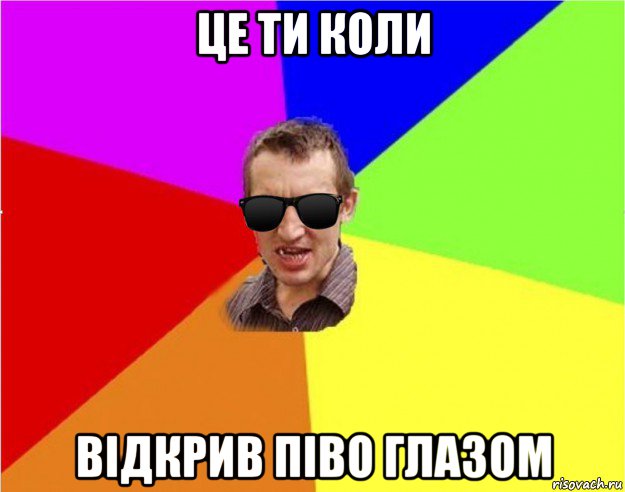 ЦЕ ТИ КОЛИ

ВІДКРИВ ПІВО ГЛАЗОМ

risovach.ru